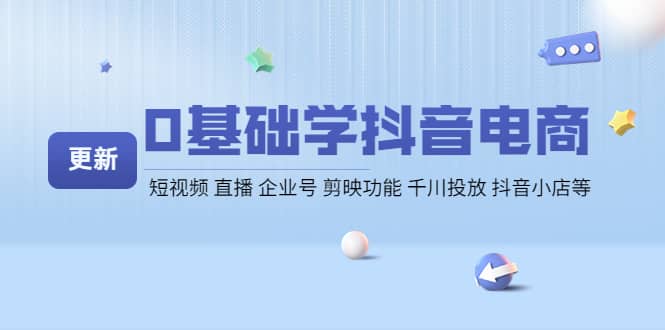 更新

0基础学抖音电商

短视频 直播 企业号 剪映功能 千川投放 抖音小店等